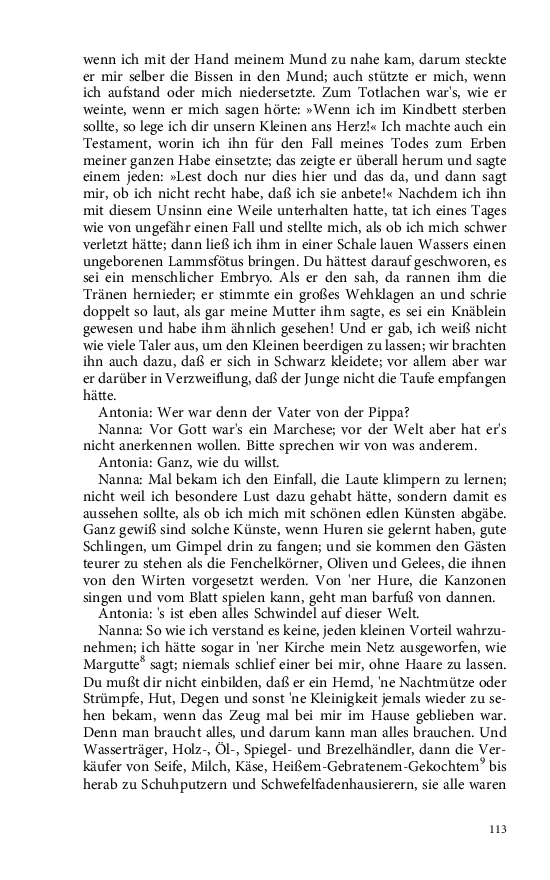 wenn ich mit der Hand meinem Mund zu nahe kam, darum steckte er mir selber die Bissen in den Mund; auch stützte er mich, wenn ich aufstand oder mich niedersetzte. Zum Totlachen war's, wie er weinte, wenn er mich sagen hörte: »Wenn ich im Kindbett sterben sollte, so lege ich dir unsern Kleinen ans Herz!« Ich machte auch ein Testament, worin ich ihn für den Fall meines Todes zum Erben meiner ganzen Habe einsetzte; das zeigte er überall herum und sagte einem jeden: »Lest doch nur dies hier und das da, und dann sagt mir, ob ich nicht recht habe, daß ich sie anbete!« Nachdem ich ihn mit diesem Unsinn eine Weile unterhalten hatte, tat ich eines Tages wie von ungefähr einen Fall und stellte mich, als ob ich mich schwer verletzt hätte; dann ließ ich ihm in einer Schale lauen Wassers einen ungeborenen Lammsfötus bringen. Du hättest darauf geschworen, es sei ein menschlicher Embryo. Als er den sah, da rannen ihm die Tränen hernieder; er stimmte ein großes Wehklagen an und schrie doppelt so laut, als gar meine Mutter ihm sagte, es sei ein Knäblein gewesen und habe ihm ähnlich gesehen! Und er gab, ich weiß nicht wie viele Taler aus, um den Kleinen beerdigen zu lassen; wir brachten ihn auch dazu, daß er sich in Schwarz kleidete; vor allem aber war er darüber in Verzweiflung, daß der Junge nicht die Taufe empfangen hätte.

Antonia: Wer war denn der Vater von der Pippa?

Nanna: Vor Gott war's ein Marchese; vor der Welt aber hat er's nicht anerkennen wollen. Bitte sprechen wir von was anderem.

Antonia: Ganz, wie du willst.

Nanna: Mal bekam ich den Einfall, die Laute klimpern zu lernen; nicht weil ich besondere Lust dazu gehabt hätte, sondern damit es aussehen sollte, als ob ich mich mit schönen edlen Künsten abgäbe. Ganz gewiß sind solche Künste, wenn Huren sie gelernt haben, gute Schlingen, um Gimpel drin zu fangen; und sie kommen den Gästen teurer zu stehen als die Fenchelkörner, Oliven und Gelees, die ihnen von den Wirten vorgesetzt werden. Von 'ner Hure, die Kanzonen singen und vom Blatt spielen kann, geht man barfuß von dannen.

Antonia: 's ist eben alles Schwindel auf dieser Welt.

Nanna: So wie ich verstand es keine, jeden kleinen Vorteil wahrzunehmen; ich hätte sogar in 'ner Kirche mein Netz ausgeworfen, wie Margutte$^8$ sagt; niemals schlief einer bei mir, ohne Haare zu lassen. Du mußt dir nicht einbilden, daß er ein Hemd, 'ne Nachtmütze oder Strümpfe, Hut, Degen und sonst 'ne Kleinigkeit jemals wieder zu sehen bekam, wenn das Zeug mal bei mir im Hause geblieben war. Denn man braucht alles, und darum kann man alles brauchen. Und Wasserträger, Holz-, Öl-, Spiegel- und Brezelhändler, dann die Verkäufer von Seife, Milch, Käse, Heißem-Gebratenem-Gekochtem$^9$ bis herab zu Schuhputzern und Schwefelfadenhausierern, sie alle waren

113